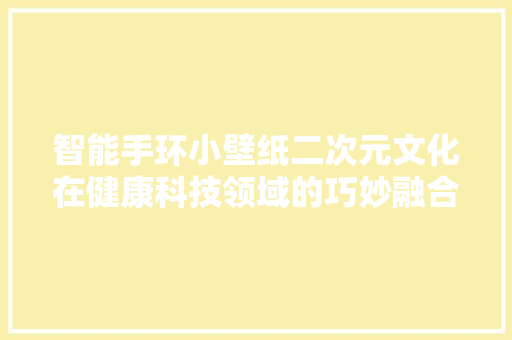 智能手环小壁纸二次元文化在健康科技领域的巧妙融合